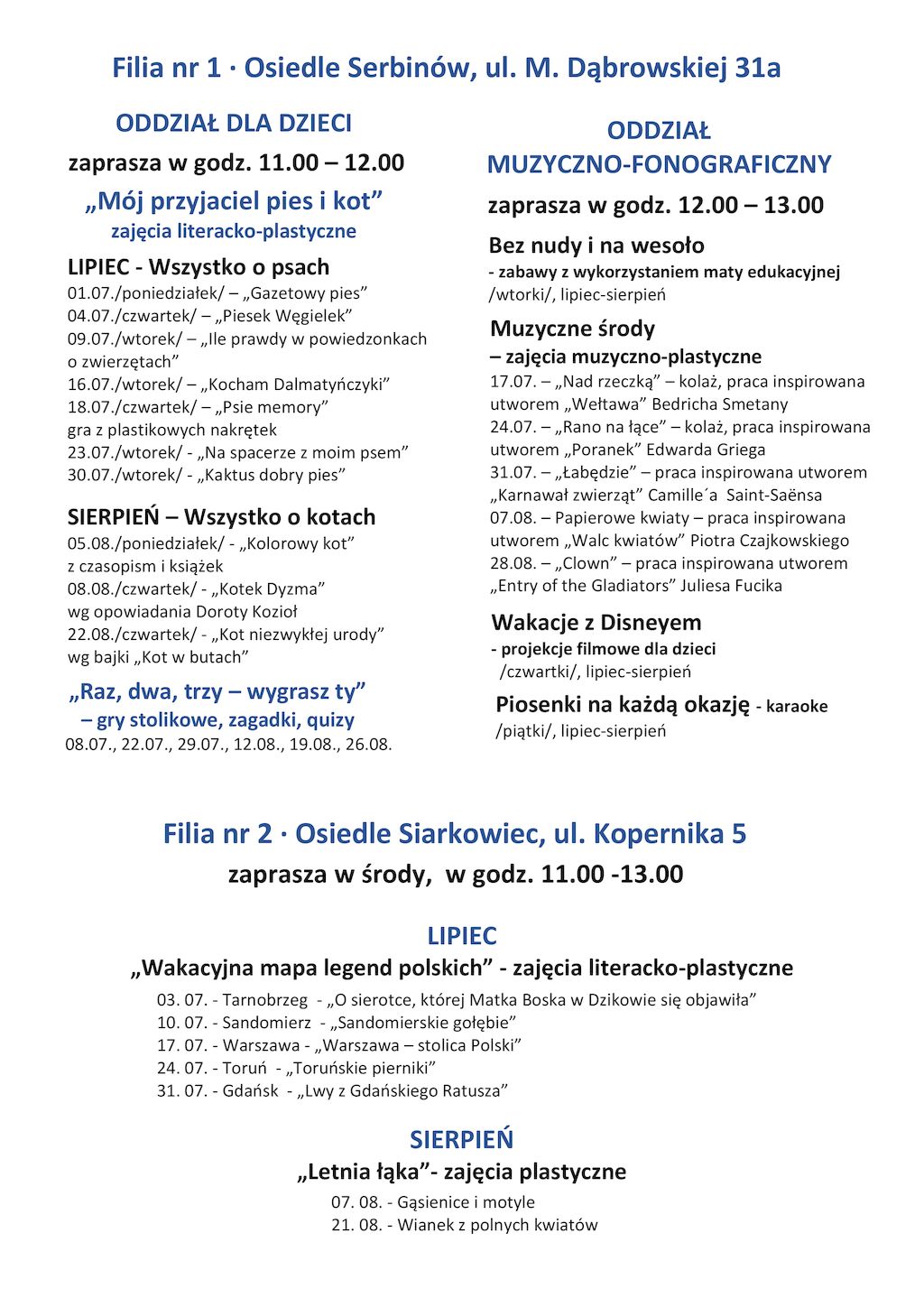 Filia nr 1 · Osiedle Serbinów, ul. M. Dąbrowskiej 31a

ODDZIAŁ DLA DZIECI

zaprasza w godz. 11.00 – 12.00

„Mój przyjaciel pies i kot”
zajęcia literacko-plastyczne

LIPIEC - Wszystko o psach
01.07./poniedziałek/ – „Gazetowy pies”
04.07./czwartek/ – „Piesek Węgielek”
09.07./wtorek/ – „Ile prawdy w powiedzonkach o zwierzętach”
16.07./wtorek/ – „Kocham Dalmatyńczyki”
18.07./czwartek/ – „Psie memory” gra z plastikowych nakrętek
23.07./wtorek/ - „Na spacerze z moim psem”
30.07./wtorek/ - „Kaktus dobry pies”

SIERPIEŃ – Wszystko o kotach
05.08./poniedziałek/ - „Kolorowy kot” z czasopism i książek
08.08./czwartek/ - „Kotek Dyzma” wg opowiadania Doroty Kozioł
22.08./czwartek/ - „Kot niezwykłej urody” wg bajki „Kot w butach”

„Raz, dwa, trzy – wygrasz ty”
– gry stolikowe, zagadki, quizy
08.07., 22.07., 29.07., 12.08., 19.08., 26.08.

ODDZIAŁ MUZYCZNO-FONOGRAFICZNY

zaprasza w godz. 12.00 – 13.00

Bez nudy i na wesoło
- zabawy z wykorzystaniem maty edukacyjnej
/wtorki/, lipiec-sierpień

Muzyczne środy
– zajęcia muzyczno-plastyczne
17.07. – „Nad rzeczką” – kolaż, praca inspirowana utworem „Wełtawa” Bedricha Smetany
24.07. – „Rano na łące” – kolaż, praca inspirowana utworem „Poranek” Edwarda Griega
31.07. – „Łabędzie” – praca inspirowana utworem „Karnawał zwierząt” Camille´a Saint-Saënsa
07.08. – Papierowe kwiaty – praca inspirowana utworem „Walc kwiatów” Piotra Czajkowskiego
28.08. – „Clown” – praca inspirowana utworem „Entry of the Gladiators” Juliesa Fucika

Wakacje z Disneyem
- projekcje filmowe dla dzieci
/czwartki/, lipiec-sierpień

Piosenki na każdą okazję - karaoke
/piątki/, lipiec-sierpień

Filia nr 2 · Osiedle Siarkowiec, ul. Kopernika 5
zaprasza w środy, w godz. 11.00 -13.00

LIPIEC
„Wakacyjna mapa legend polskich” - zajęcia literacko-plastyczne
03. 07. - Tarnobrzeg - „O sierotce, której Matka Boska w Dzikowie się objawiła”
10. 07. - Sandomierz - „Sandomierskie gołębie”
17. 07. - Warszawa - „Warszawa – stolica Polski”
24. 07. - Toruń - „Toruńskie pierniki”
31. 07. - Gdańsk - „Lwy z Gdańskiego Ratusza”

SIERPIEŃ
„Letnia łąka”- zajęcia plastyczne
07. 08. - Gąsienice i motyle
21. 08. - Wianek z polnych kwiatów